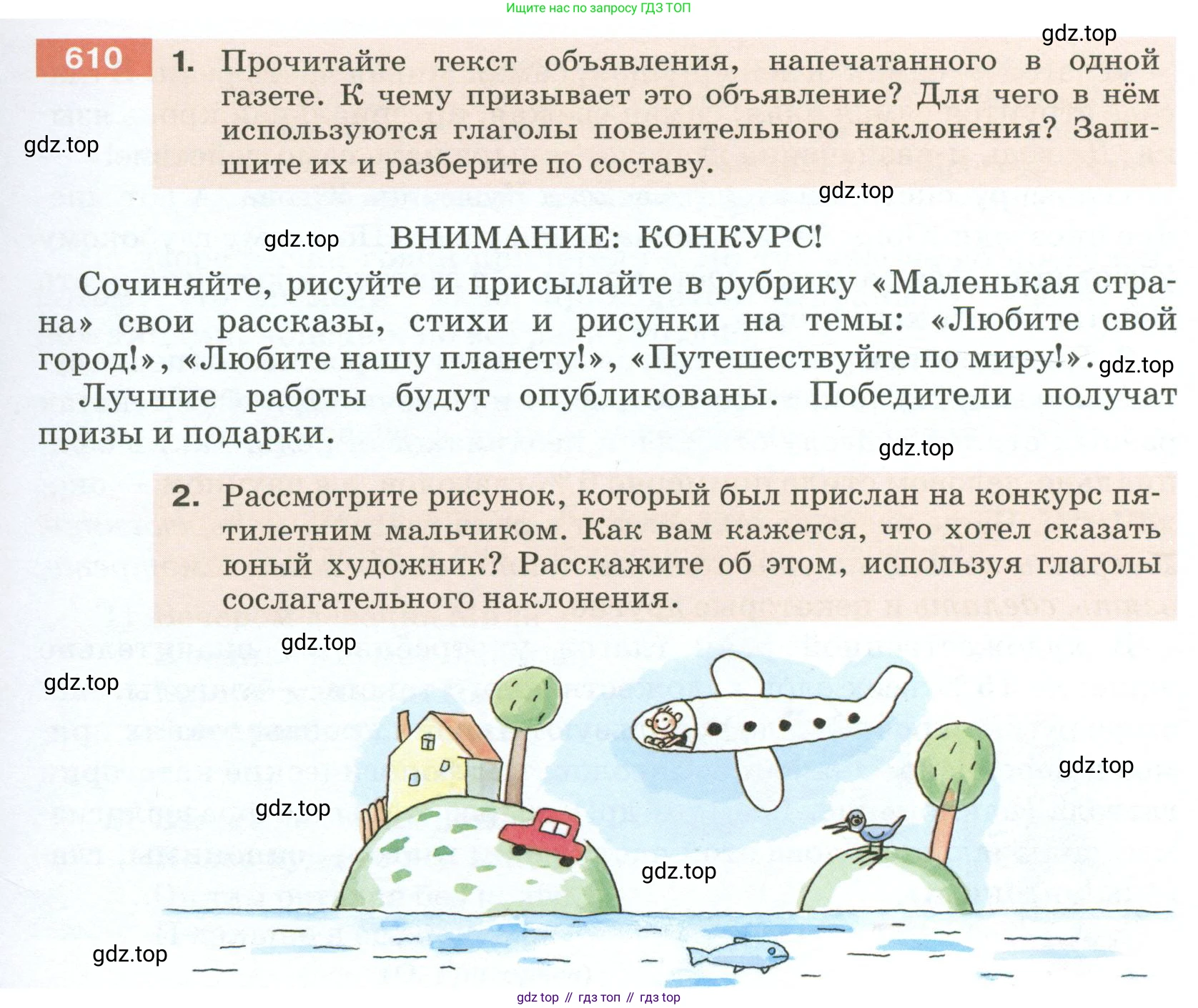 Ищите нас по запросу ГДЗ ТОП

gdz.top

610 1. Прочитайте текст объявления, напечатанного в одной газете. К чему призывает это объявление? Для чего в нём используются глаголы повелительного наклонения? Запишите их и разберите по составу.

gdz.top

gdz.top

gdz.top

ВНИМАНИЕ: КОНКУРС!

Сочиняйте, рисуйте и присылайте в рубрику «Маленькая страна» свои рассказы, стихи и рисунки на темы: «Любите свой город!», «Любите нашу планету!», «Путешествуйте по миру!». gdz.top

Лучшие работы будут опубликованы. Победители получат призы и подарки.

gdz.top

2. Рассмотрите рисунок, который был прислан на конкурс пятилетним мальчиком. Как вам кажется, что хотел сказать юный художник? Расскажите об этом, используя глаголы сослагательного наклонения.

gdz.top

gdz.top

gdz.top

gdz.top

gdz.top

gdz.top

gdz top // гдз топ // гдз top